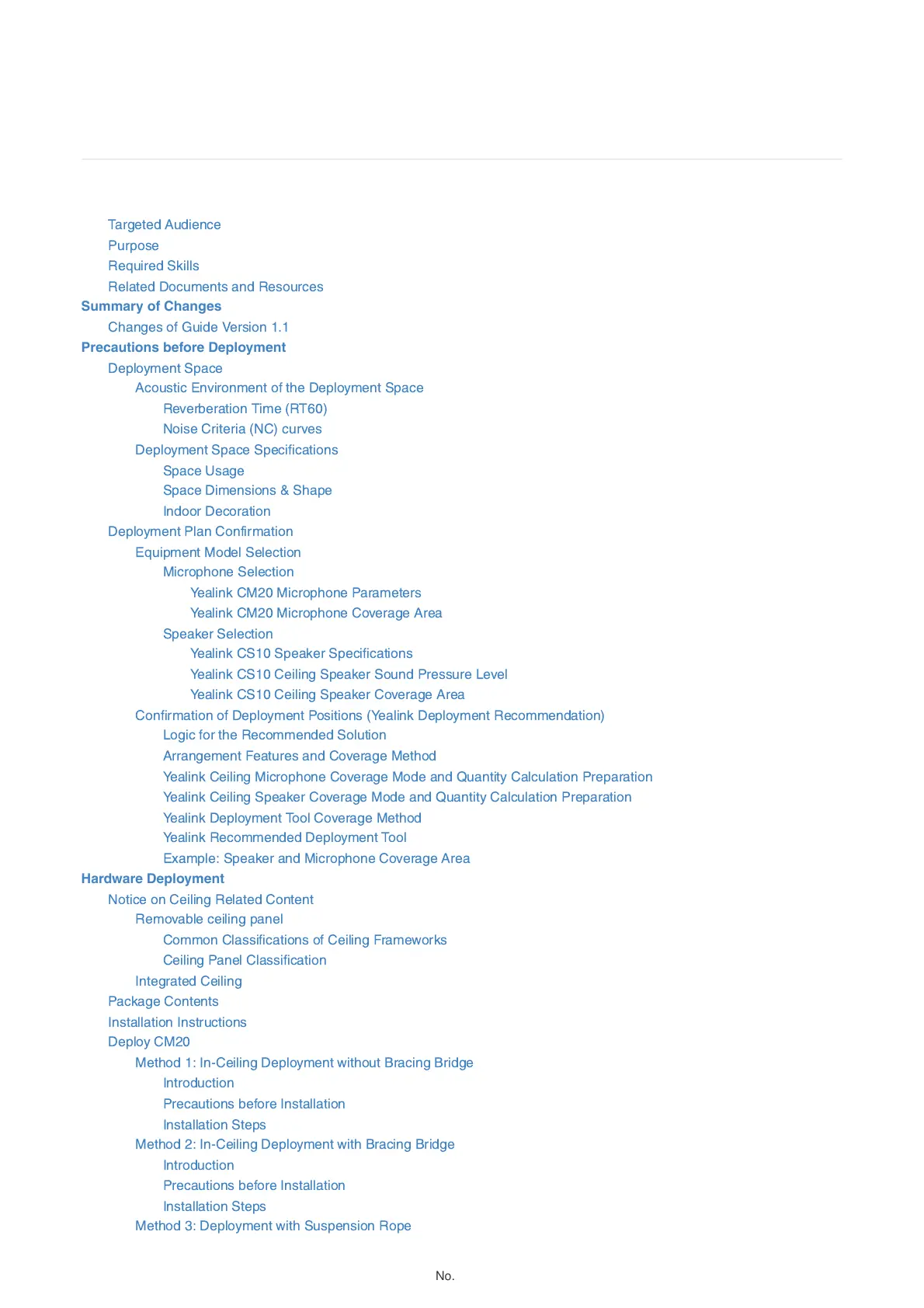 Targeted Audience
Purpose
Required Skills
Related Documents and Resources
Summary of Changes
Changes of Guide Version 1.1
Precautions before Deployment
Deployment Space
Acoustic Environment of the Deployment Space
Reverberation Time (RT60)
Noise Criteria (NC) curves
Deployment Space Specifications
Space Usage
Space Dimensions & Shape
Indoor Decoration
Deployment Plan Confirmation
Equipment Model Selection
Microphone Selection
Yealink CM20 Microphone Parameters
Yealink CM20 Microphone Coverage Area
Speaker Selection
Yealink CS10 Speaker Specifications
Yealink CS10 Ceiling Speaker Sound Pressure Level
Yealink CS10 Ceiling Speaker Coverage Area
Confirmation of Deployment Positions (Yealink Deployment Recommendation)
Logic for the Recommended Solution
Arrangement Features and Coverage Method
Yealink Ceiling Microphone Coverage Mode and Quantity Calculation Preparation
Yealink Ceiling Speaker Coverage Mode and Quantity Calculation Preparation
Yealink Deployment Tool Coverage Method
Yealink Recommended Deployment Tool
Example: Speaker and Microphone Coverage Area
Hardware Deployment
Notice on Ceiling Related Content
Removable ceiling panel
Common Classifications of Ceiling Frameworks
Ceiling Panel Classification
Integrated Ceiling
Package Contents
Installation Instructions
Deploy CM20
Method 1: In-Ceiling Deployment without Bracing Bridge
Introduction
Precautions before Installation
Installation Steps
Method 2: In-Ceiling Deployment with Bracing Bridge
Introduction
Precautions before Installation
Installation Steps
Method 3: Deployment with Suspension Rope

No.